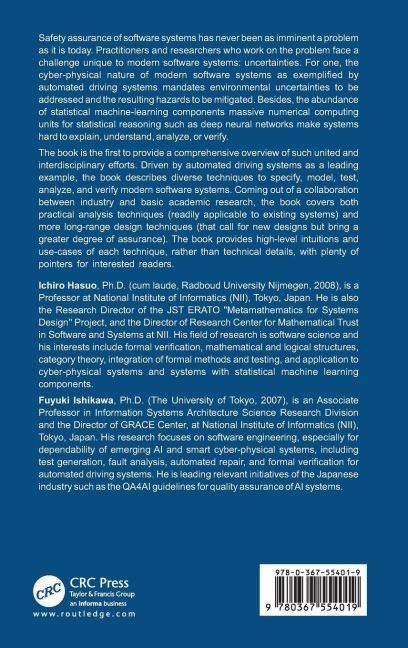 Safety assurance of software systems has never been as imminent a problem as it is today. Practitioners and researchers who work on the problem face a challenge unique to modern software systems: uncertainties. For one, the cyber-physical nature of modern software systems as exemplified by automated driving systems mandates environmental uncertainties to be addressed and the resulting hazards to be mitigated. Besides, the abundance of statistical machine-learning components massive numerical computing units for statistical reasoning such as deep neural networks make systems hard to explain, understand, analyze, or verify.

The book is the first to provide a comprehensive overview of such united and interdisciplinary efforts. Driven by automated driving systems as a leading example, the book describes diverse techniques to specify, model, test, analyze, and verify modern software systems. Coming out of a collaboration between industry and basic academic research, the book covers both practical analysis techniques (readily applicable to existing systems) and more long-range design techniques (that call for new designs but bring a greater degree of assurance). The book provides high-level intuitions and use-cases of each technique, rather than technical details, with plenty of pointers for interested readers.

Ichiro Hasuo, Ph.D. (cum laude, Radboud University Nijmegen, 2008), is a Professor at National Institute of Informatics (NII), Tokyo, Japan. He is also the Research Director of the JST ERATO "Metamathematics for Systems Design" Project, and the Director of Research Center for Mathematical Trust in Software and Systems at NII. His field of research is software science and his interests include formal verification, mathematical and logical structures, category theory, integration of formal methods and testing, and application to cyber-physical systems and systems with statistical machine learning components.

Fuyuki Ishikawa, Ph.D. (The University of Tokyo, 2007), is an Associate Professor in Information Systems Architecture Science Research Division and the Director of GRACE Center, at National Institute of Informatics (NII), Tokyo, Japan. His research focuses on software engineering, especially for dependability of emerging AI and smart cyber-physical systems, including test generation, fault analysis, automated repair, and formal verification for automated driving systems. He is leading relevant initiatives of the Japanese industry such as the QA4AI guidelines for quality assurance of AI systems.

CRC
CRC Press
Taylor & Francis Group
an informa business
www.routledge.com

978-0-367-55401-9
9 780367 554019